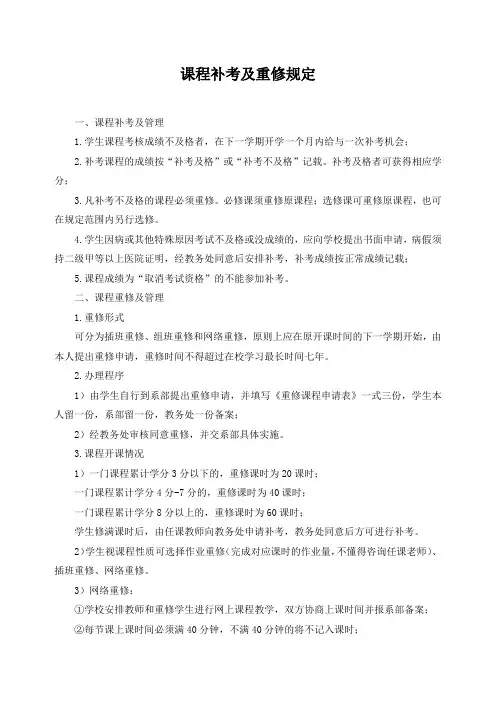 课程补考及重修规定

一、课程补考及管理

1.学生课程考核成绩不及格者，在下一学期开学一个月内给与一次补考机会；

2.补考课程的成绩按“补考及格”或“补考不及格”记载。补考及格者可获得相应学分；

3.凡补考不及格的课程必须重修。必修课须重修原课程；选修课可重修原课程，也可在规定范围内另行选修。

4.学生因病或其他特殊原因考试不及格或没成绩的，应向学校提出书面申请，病假须持二级甲等以上医院证明，经教务处同意后安排补考，补考成绩按正常成绩记载；

5.课程成绩为“取消考试资格”的不能参加补考。

二、课程重修及管理

1.重修形式

可分为插班重修、组班重修和网络重修，原则上应在原开课时间的下一学期开始，由本人提出重修申请，重修时间不得超过在校学习最长时间七年。

2.办理程序

1）由学生自行到系部提出重修申请，并填写《重修课程申请表》一式三份，学生本人留一份，系部留一份，教务处一份备案；

2）经教务处审核同意重修，并交系部具体实施。

3.课程开课情况

1）一门课程累计学分3分以下的，重修课时为20课时；

一门课程累计学分4分-7分的，重修课时为40课时；

一门课程累计学分8分以上的，重修课时为60课时；

学生修满课时后，由任课教师向教务处申请补考，教务处同意后方可进行补考。

2）学生视课程性质可选择作业重修（完成对应课时的作业量，不懂得咨询任课老师）、插班重修、网络重修。

3）网络重修：

①学校安排教师和重修学生进行网上课程教学，双方协商上课时间并报系部备案；

②每节课上课时间必须满40分钟，不满40分钟的将不记入课时；